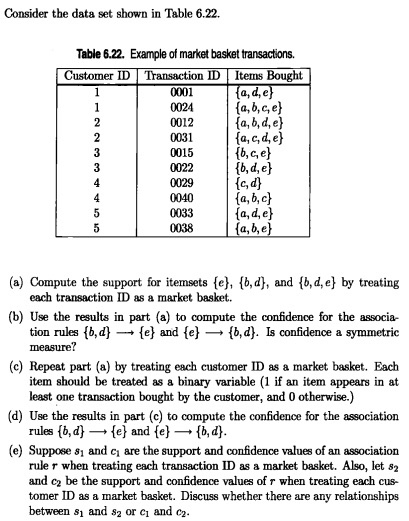 Consider the data set shown in Table 6.22.

Table 6.22. Example of market basket transactions.

| Customer ID | Transaction ID | Items Bought |
|---|---|---|
| 1 | 0001 | $\{a, d, e\}$ |
| 1 | 0024 | $\{a, b, c, e\}$ |
| 2 | 0012 | $\{a, b, d, e\}$ |
| 2 | 0031 | $\{a, c, d, e\}$ |
| 3 | 0015 | $\{b, c, e\}$ |
| 3 | 0022 | $\{b, d, e\}$ |
| 4 | 0029 | $\{c, d\}$ |
| 4 | 0040 | $\{a, b, c\}$ |
| 5 | 0033 | $\{a, d, e\}$ |
| 5 | 0038 | $\{a, b, e\}$ |

(a) Compute the support for itemsets $\{e\}$, $\{b, d\}$, and $\{b, d, e\}$ by treating each transaction ID as a market basket.

(b) Use the results in part (a) to compute the confidence for the association rules $\{b, d\} \longrightarrow \{e\}$ and $\{e\} \longrightarrow \{b, d\}$. Is confidence a symmetric measure?

(c) Repeat part (a) by treating each customer ID as a market basket. Each item should be treated as a binary variable (1 if an item appears in at least one transaction bought by the customer, and 0 otherwise.)

(d) Use the results in part (c) to compute the confidence for the association rules $\{b, d\} \longrightarrow \{e\}$ and $\{e\} \longrightarrow \{b, d\}$.

(e) Suppose $s_1$ and $c_1$ are the support and confidence values of an association rule $r$ when treating each transaction ID as a market basket. Also, let $s_2$ and $c_2$ be the support and confidence values of $r$ when treating each customer ID as a market basket. Discuss whether there are any relationships between $s_1$ and $s_2$ or $c_1$ and $c_2$.